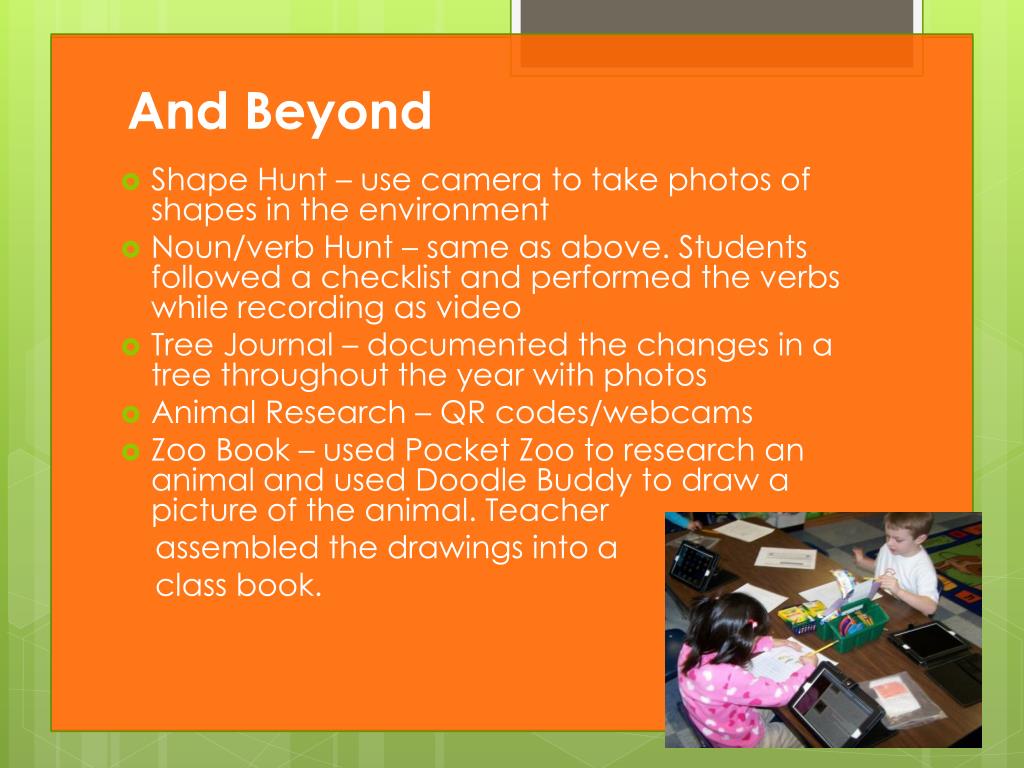 And Beyond

• Shape Hunt – use camera to take photos of shapes in the environment
• Noun/verb Hunt – same as above. Students followed a checklist and performed the verbs while recording as video
• Tree Journal – documented the changes in a tree throughout the year with photos
• Animal Research – QR codes/webcams
• Zoo Book – used Pocket Zoo to research an animal and used Doodle Buddy to draw a picture of the animal. Teacher assembled the drawings into a class book.